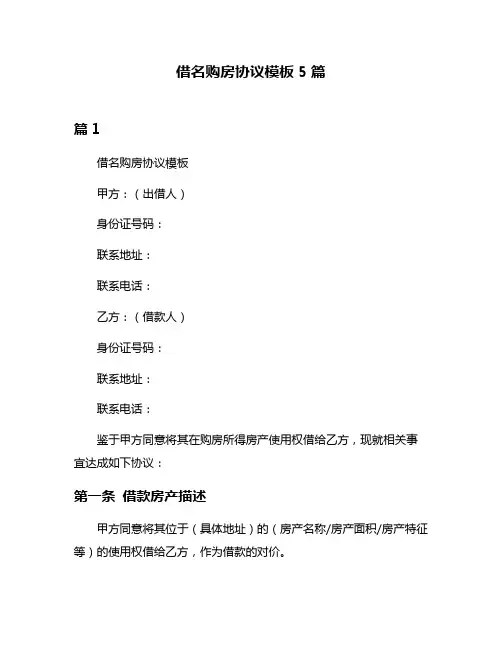 借名购房协议模板 5 篇

篇 1

借名购房协议模板

甲方：（出借人）

身份证号码：

联系地址：

联系电话：

乙方：（借款人）

身份证号码：

联系地址：

联系电话：

鉴于甲方同意将其在购房所得房产使用权借给乙方，现就相关事宜达成如下协议：

第一条 借款房产描述

甲方同意将其位于（具体地址）的（房产名称/房产面积/房产特征等）的使用权借给乙方，作为借款的对价。